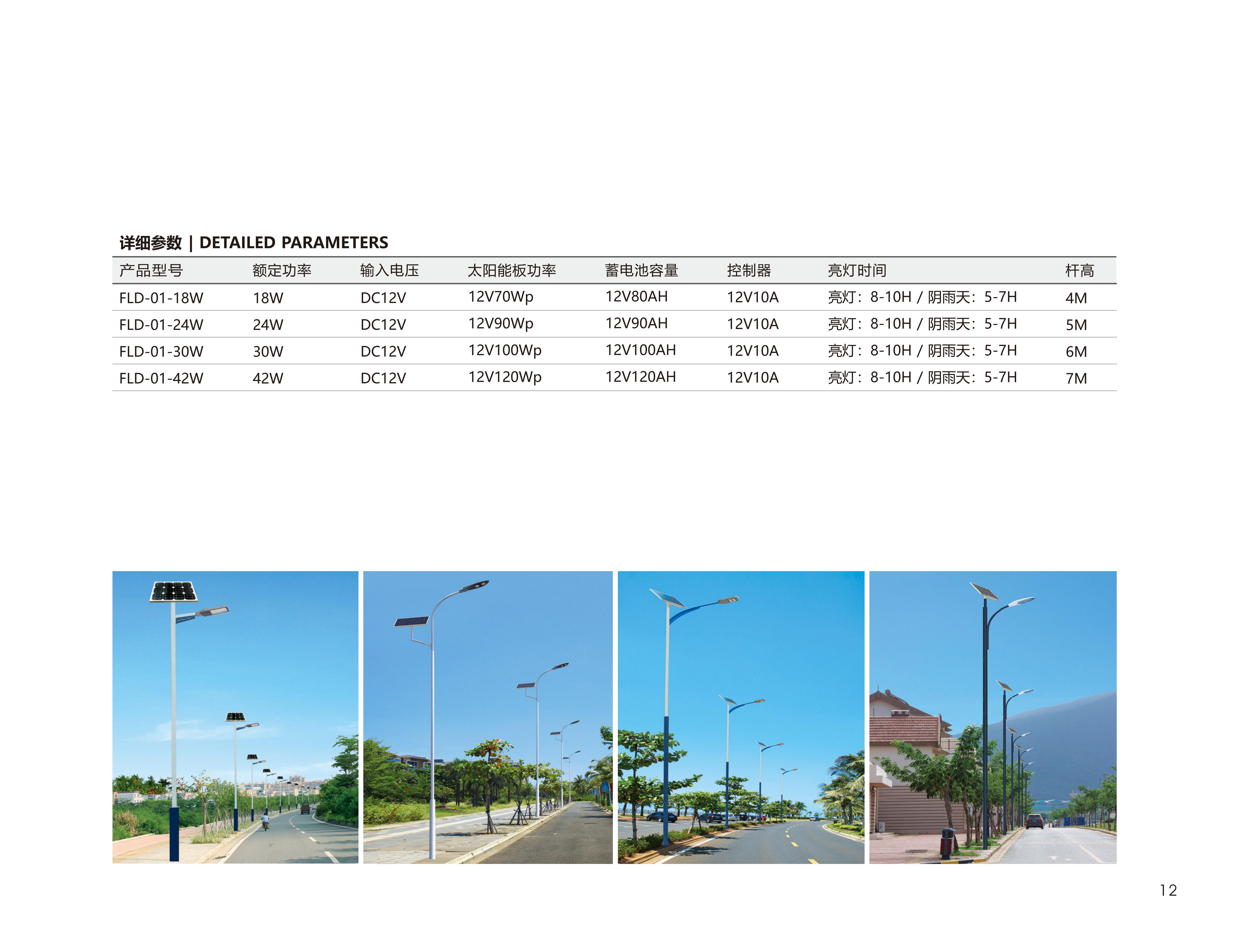 详细参数 | DETAILED PARAMETERS

| 产品型号 | 额定功率 | 输入电压 | 太阳能板功率 | 蓄电池容量 | 控制器 | 亮灯时间 | 杆高 |
|---|---|---|---|---|---|---|---|
| FLD-01-18W | 18W | DC12V | 12V70Wp | 12V80AH | 12V10A | 亮灯：8-10H / 阴雨天：5-7H | 4M |
| FLD-01-24W | 24W | DC12V | 12V90Wp | 12V90AH | 12V10A | 亮灯：8-10H / 阴雨天：5-7H | 5M |
| FLD-01-30W | 30W | DC12V | 12V100Wp | 12V100AH | 12V10A | 亮灯：8-10H / 阴雨天：5-7H | 6M |
| FLD-01-42W | 42W | DC12V | 12V120Wp | 12V120AH | 12V10A | 亮灯：8-10H / 阴雨天：5-7H | 7M |

12